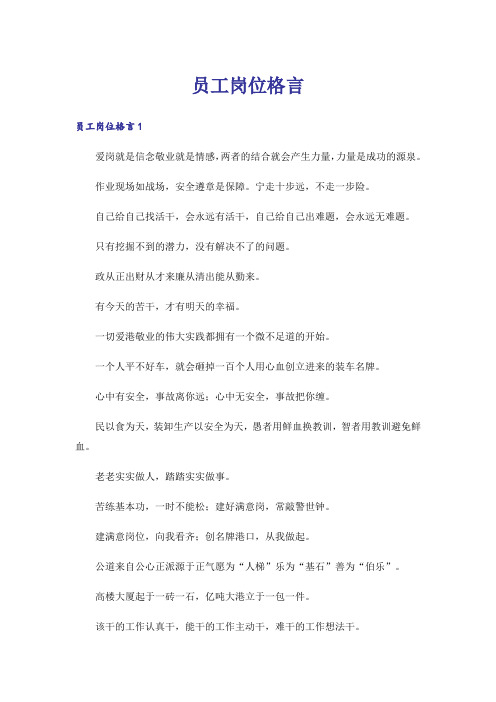 员工岗位格言

员工岗位格言1

爱岗就是信念敬业就是情感，两者的结合就会产生力量，力量是成功的源泉。

作业现场如战场，安全遵章是保障。宁走十步远，不走一步险。

自己给自己找活干，会永远有活干，自己给自己出难题，会永远无难题。

只有挖掘不到的潜力，没有解决不了的问题。

政从正出财从才来廉从清出能从勤来。

有今天的苦干，才有明天的幸福。

一切爱港敬业的伟大实践都拥有一个微不足道的开始。

一个人平不好车，就会砸掉一百个人用心血创立进来的装车名牌。

心中有安全，事故离你远；心中无安全，事故把你缠。

民以食为天，装卸生产以安全为天，愚者用鲜血换教训，智者用教训避免鲜血。

老老实实做人，踏踏实实做事。

苦练基本功，一时不能松；建好满意岗，常敲警世钟。

建满意岗位，向我看齐；创名牌港口，从我做起。

公道来自公心正派源于正气愿为“人梯”乐为“基石”善为“伯乐”。

高楼大厦起于一砖一石，亿吨大港立于一包一件。

该干的工作认真干，能干的工作主动干，难干的工作想法干。